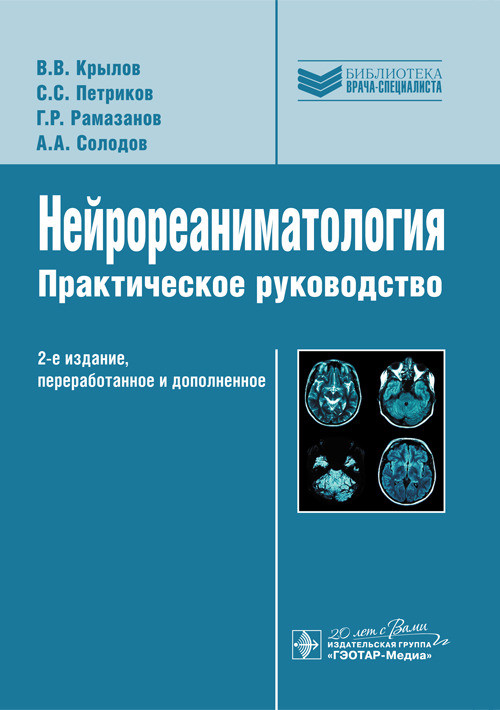 В.В. Крылов
С.С. Петриков
Г.Р. Рамазанов
А.А. Солодов

БИБЛИОТЕКА
ВРАЧА-СПЕЦИАЛИСТА

Нейрореаниматология
Практическое руководство

2-е издание,
переработанное и дополненное

20 лет с Вами
ИЗДАТЕЛЬСКАЯ ГРУППА
«ГЭОТАР-Медиа»